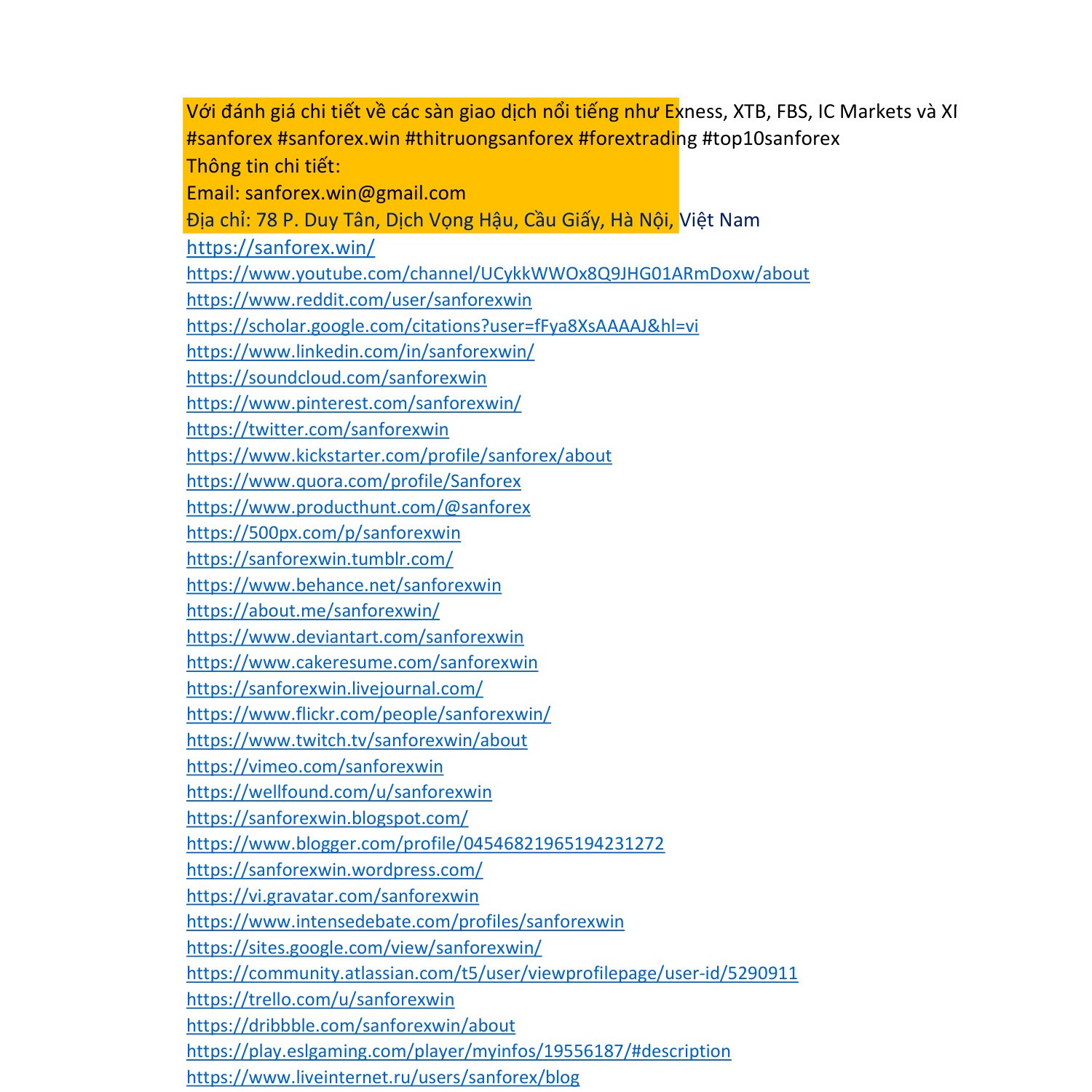 Với đánh giá chi tiết về các sàn giao dịch nổi tiếng như Exness, XTB, FBS, IC Markets và XI
#sanforex #sanforex.win #thitruongsanforex #forextrading #top10sanforex
Thông tin chi tiết:
Email: sanforex.win@gmail.com
Địa chỉ: 78 P. Duy Tân, Dịch Vọng Hậu, Cầu Giấy, Hà Nội, Việt Nam
https://sanforex.win/
https://www.youtube.com/channel/UCykkWWOx8Q9JHG01ARmDoxw/about
https://www.reddit.com/user/sanforexwin
https://scholar.google.com/citations?user=fFya8XsAAAAJ&hl=vi
https://www.linkedin.com/in/sanforexwin/
https://soundcloud.com/sanforexwin
https://www.pinterest.com/sanforexwin/
https://twitter.com/sanforexwin
https://www.kickstarter.com/profile/sanforex/about
https://www.quora.com/profile/Sanforex
https://www.producthunt.com/@sanforex
https://500px.com/p/sanforexwin
https://sanforexwin.tumblr.com/
https://www.behance.net/sanforexwin
https://about.me/sanforexwin/
https://www.deviantart.com/sanforexwin
https://www.cakeresume.com/sanforexwin
https://sanforexwin.livejournal.com/
https://www.flickr.com/people/sanforexwin/
https://www.twitch.tv/sanforexwin/about
https://vimeo.com/sanforexwin
https://wellfound.com/u/sanforexwin
https://sanforexwin.blogspot.com/
https://www.blogger.com/profile/04546821965194231272
https://sanforexwin.wordpress.com/
https://vi.gravatar.com/sanforexwin
https://www.intensedebate.com/profiles/sanforexwin
https://sites.google.com/view/sanforexwin/
https://community.atlassian.com/t5/user/viewprofilepage/user-id/5290911
https://trello.com/u/sanforexwin
https://dribbble.com/sanforexwin/about
https://play.eslgaming.com/player/myinfos/19556187/#description
https://www.liveinternet.ru/users/sanforex/blog